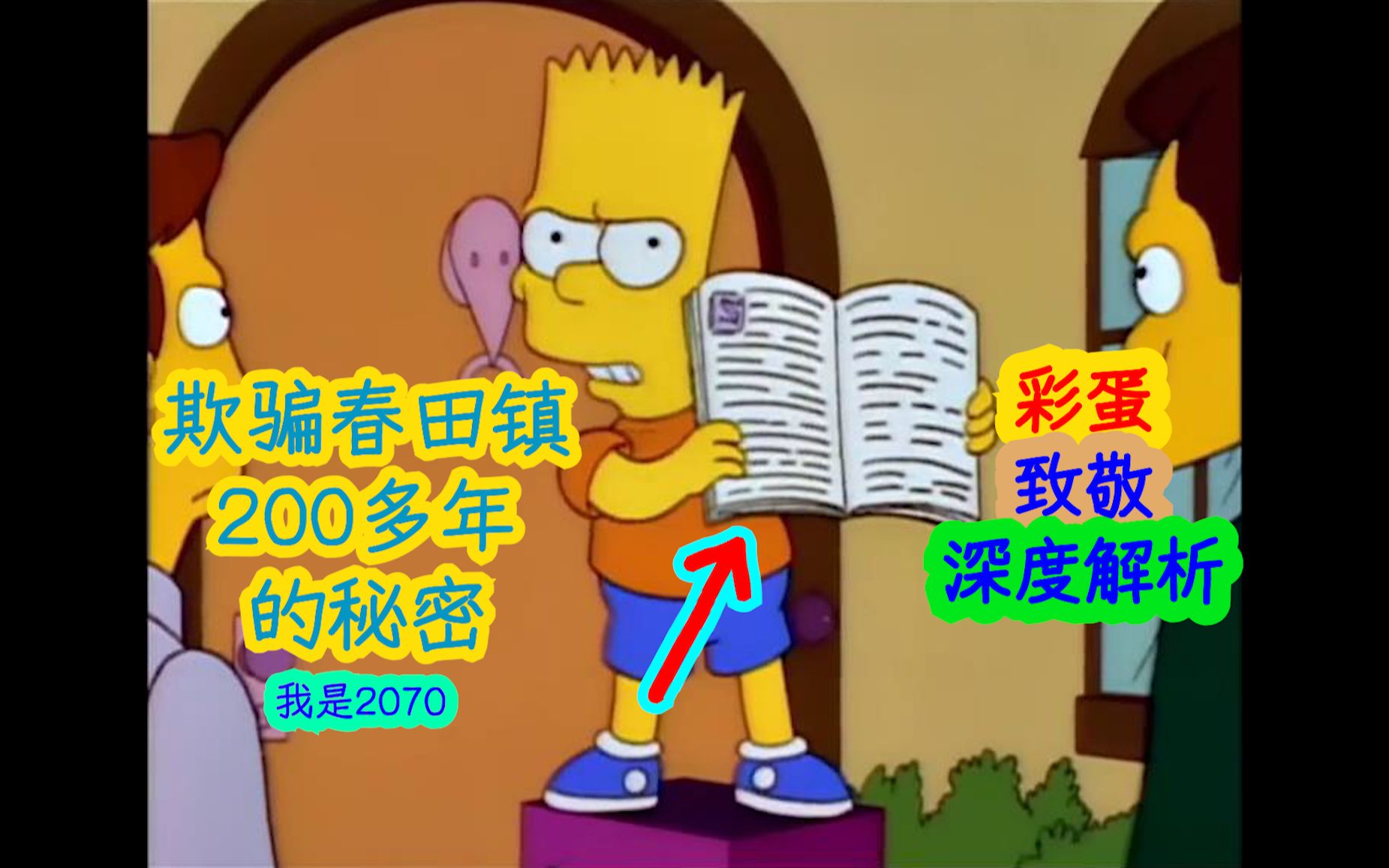 欺骗春田镇
200多年
的秘密

我是2070

彩蛋
致敬
深度解析